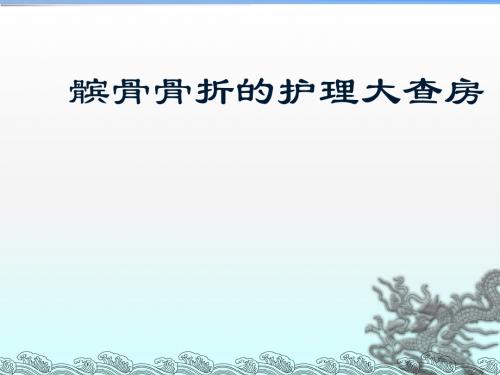 髌骨骨折的护理大查房